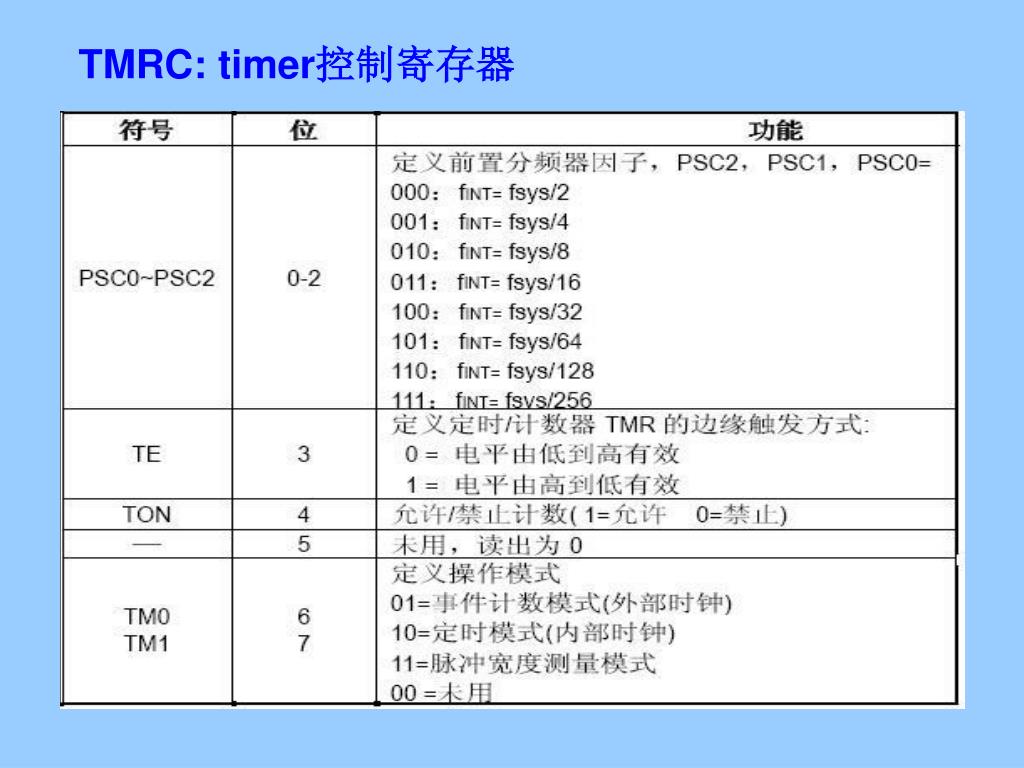 TMRC: timer控制寄存器

| 符号 | 位 | 功能 |
|---|---|---|
| PSC0~PSC2 | 0-2 | 定义前置分频器因子，PSC2，PSC1，PSC0= 000：fINT= fsys/2 001：fINT= fsys/4 010：fINT= fsys/8 011：fINT= fsys/16 100：fINT= fsys/32 101：fINT= fsys/64 110：fINT= fsys/128 111：fINT= fsys/256 |
| TE | 3 | 定义定时/计数器 TMR 的边缘触发方式: 0 = 电平由低到高有效 1 = 电平由高到低有效 |
| TON | 4 | 允许/禁止计数( 1=允许 0=禁止) |
| — | 5 | 未用，读出为 0 |
| TM0 TM1 | 6 7 | 定义操作模式 01=事件计数模式(外部时钟) 10=定时模式(内部时钟) 11=脉冲宽度测量模式 00 =未用 |